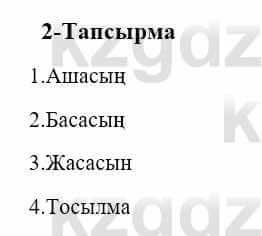 2-Тапсырма

1.Ашасың

2.Басасың

3.Жасасын

4.Тосылма

kzgdz